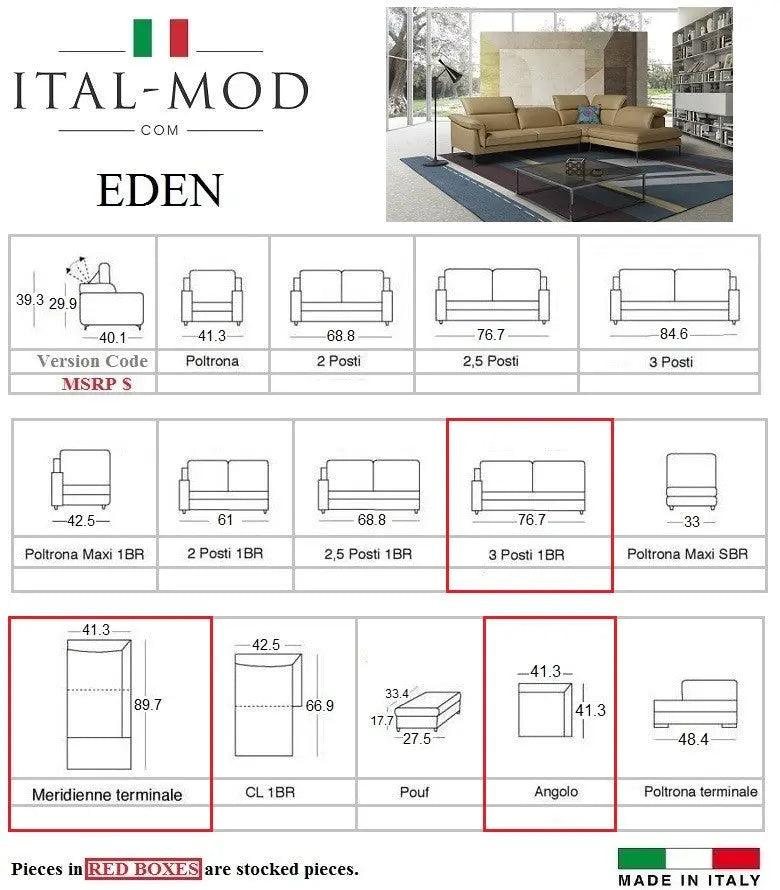 ITAL-MOD
COM

EDEN

| 39.3 29.9 40.1 | 41.3 | 68.8 | 76.7 | 84.6 |
|---|---|---|---|---|
| Version Code | Poltrona | 2 Posti | 2,5 Posti | 3 Posti |
| MSRP $ | | | | |

| 42.5 | 61 | 68.8 | 76.7 | 33 |
|---|---|---|---|---|
| Poltrona Maxi 1BR | 2 Posti 1BR | 2,5 Posti 1BR | 3 Posti 1BR | Poltrona Maxi SBR |
| | | | | |

| 41.3 89.7 | 42.5 66.9 | 33.4 17.7 27.5 | 41.3 41.3 | 48.4 |
|---|---|---|---|---|
| Meridienne terminale | CL 1BR | Pouf | Angolo | Poltrona terminale |
| | | | | |

Pieces in RED BOXES are stocked pieces.

MADE IN ITALY